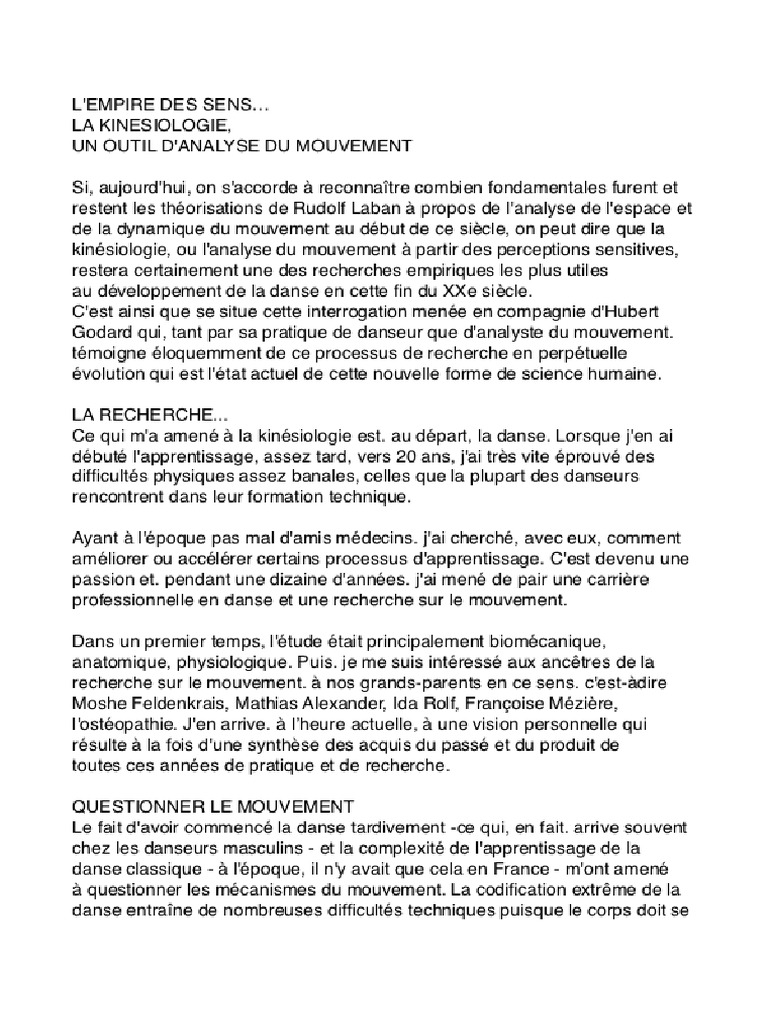 L'EMPIRE DES SENS...
LA KINESIOLOGIE,
UN OUTIL D'ANALYSE DU MOUVEMENT

Si, aujourd'hui, on s'accorde à reconnaître combien fondamentales furent et restent les théorisations de Rudolf Laban à propos de l'analyse de l'espace et de la dynamique du mouvement au début de ce siècle, on peut dire que la kinésiologie, ou l'analyse du mouvement à partir des perceptions sensitives, restera certainement une des recherches empiriques les plus utiles au développement de la danse en cette fin du XXe siècle.
C'est ainsi que se situe cette interrogation menée en compagnie d'Hubert Godard qui, tant par sa pratique de danseur que d'analyste du mouvement. témoigne éloquemment de ce processus de recherche en perpétuelle évolution qui est l'état actuel de cette nouvelle forme de science humaine.

LA RECHERCHE...
Ce qui m'a amené à la kinésiologie est. au départ, la danse. Lorsque j'en ai débuté l'apprentissage, assez tard, vers 20 ans, j'ai très vite éprouvé des difficultés physiques assez banales, celles que la plupart des danseurs rencontrent dans leur formation technique.

Ayant à l'époque pas mal d'amis médecins. j'ai cherché, avec eux, comment améliorer ou accélérer certains processus d'apprentissage. C'est devenu une passion et. pendant une dizaine d'années. j'ai mené de pair une carrière professionnelle en danse et une recherche sur le mouvement.

Dans un premier temps, l'étude était principalement biomécanique, anatomique, physiologique. Puis. je me suis intéressé aux ancêtres de la recherche sur le mouvement. à nos grands-parents en ce sens. c'est-àdire Moshe Feldenkrais, Mathias Alexander, Ida Rolf, Françoise Mézière, l'ostéopathie. J'en arrive. à l'heure actuelle, à une vision personnelle qui résulte à la fois d'une synthèse des acquis du passé et du produit de toutes ces années de pratique et de recherche.

QUESTIONNER LE MOUVEMENT
Le fait d'avoir commencé la danse tardivement -ce qui, en fait. arrive souvent chez les danseurs masculins - et la complexité de l'apprentissage de la danse classique - à l'époque, il n'y avait que cela en France - m'ont amené à questionner les mécanismes du mouvement. La codification extrême de la danse entraîne de nombreuses difficultés techniques puisque le corps doit se